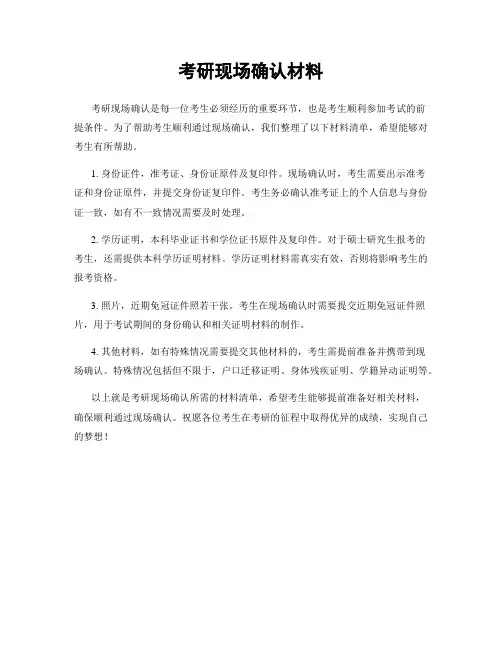 考研现场确认材料

考研现场确认是每一位考生必须经历的重要环节，也是考生顺利参加考试的前提条件。为了帮助考生顺利通过现场确认，我们整理了以下材料清单，希望能够对考生有所帮助。

1. 身份证件，准考证、身份证原件及复印件。现场确认时，考生需要出示准考证和身份证原件，并提交身份证复印件。考生务必确认准考证上的个人信息与身份证一致，如有不一致情况需要及时处理。

2. 学历证明，本科毕业证书和学位证书原件及复印件。对于硕士研究生报考的考生，还需提供本科学历证明材料。学历证明材料需真实有效，否则将影响考生的报考资格。

3. 照片，近期免冠证件照若干张。考生在现场确认时需要提交近期免冠证件照片，用于考试期间的身份确认和相关证明材料的制作。

4. 其他材料，如有特殊情况需要提交其他材料的，考生需提前准备并携带到现场确认。特殊情况包括但不限于，户口迁移证明、身体残疾证明、学籍异动证明等。

以上就是考研现场确认所需的材料清单，希望考生能够提前准备好相关材料，确保顺利通过现场确认。祝愿各位考生在考研的征程中取得优异的成绩，实现自己的梦想！